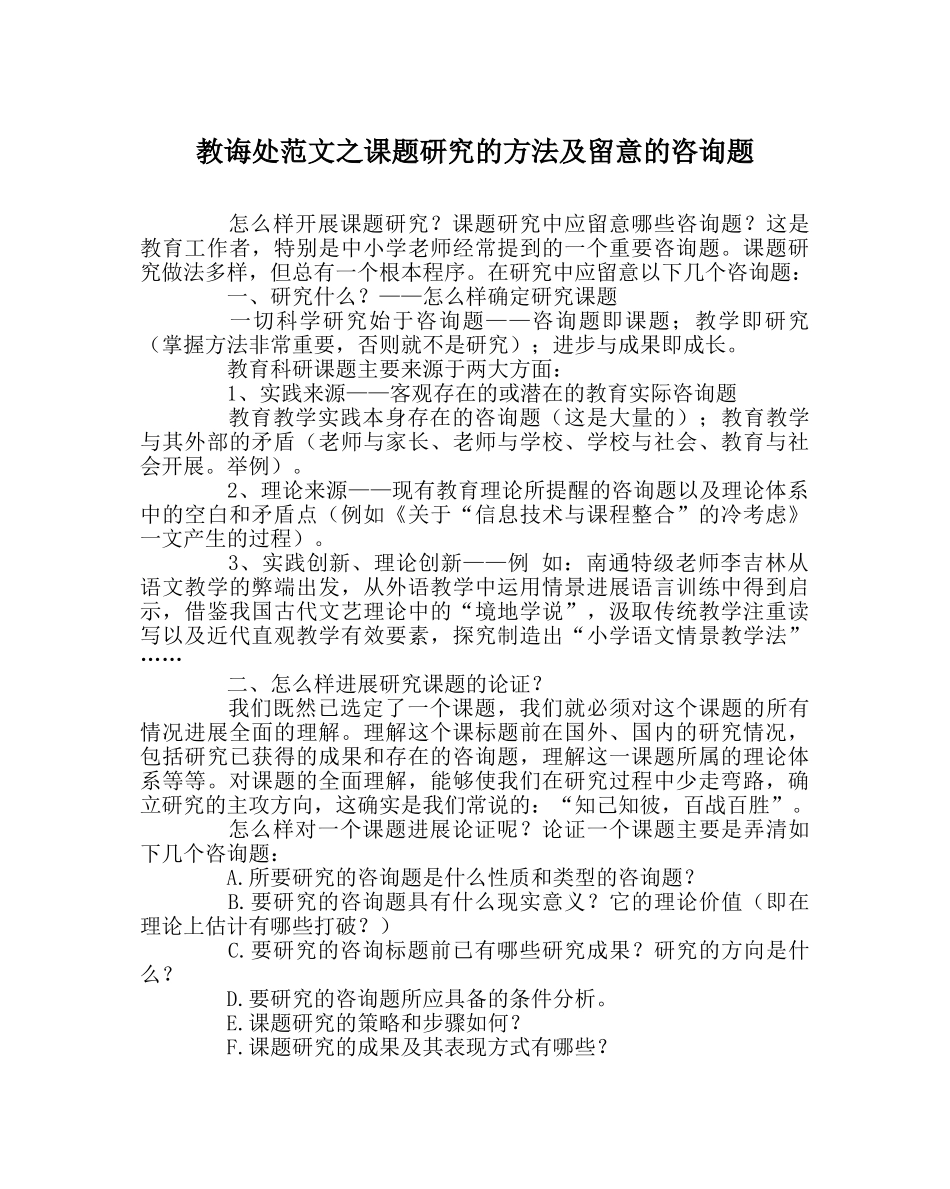 教诲处范文之课题研究的方法及留意的咨询题

怎么样开展课题研究？课题研究中应留意哪些咨询题？这是教育工作者，特别是中小学老师经常提到的一个重要咨询题。课题研究做法多样，但总有一个根本程序。在研究中应留意以下几个咨询题：

一、研究什么？——怎么样确定研究课题

一切科学研究始于咨询题——咨询题即课题；教学即研究（掌握方法非常重要，否则就不是研究）；进步与成果即成长。

教育科研课题主要来源于两大方面：

1、实践来源——客观存在的或潜在的教育实际咨询题

教育教学实践本身存在的咨询题（这是大量的）；教育教学与其外部的矛盾（老师与家长、老师与学校、学校与社会、教育与社会开展。举例）。

2、理论来源——现有教育理论所提醒的咨询题以及理论体系中的空白和矛盾点（例如《关于“信息技术与课程整合”的冷考虑》一文产生的过程）。

3、实践创新、理论创新——例 如：南通特级老师李吉林从语文教学的弊端出发，从外语教学中运用情景进展语言训练中得到启示，借鉴我国古代文艺理论中的“境地学说”，汲取传统教学注重读写以及近代直观教学有效要素，探究制造出“小学语文情景教学法”……

二、怎么样进展研究课题的论证？

我们既然已选定了一个课题，我们就必须对这个课题的所有情况进展全面的理解。理解这个课标题前在国外、国内的研究情况，包括研究已获得的成果和存在的咨询题，理解这一课题所属的理论体系等等。对课题的全面理解，能够使我们在研究过程中少走弯路，确立研究的主攻方向，这确实是我们常说的：“知己知彼，百战百胜”。

怎么样对一个课题进展论证呢？论证一个课题主要是弄清如下几个咨询题：

A.所要研究的咨询题是什么性质和类型的咨询题？

B.要研究的咨询题具有什么现实意义？它的理论价值（即在理论上估计有哪些打破？）

C.要研究的咨询标题前已有哪些研究成果？研究的方向是什么？

D.要研究的咨询题所应具备的条件分析。

E.课题研究的策略和步骤如何？

F.课题研究的成果及其表现方式有哪些？